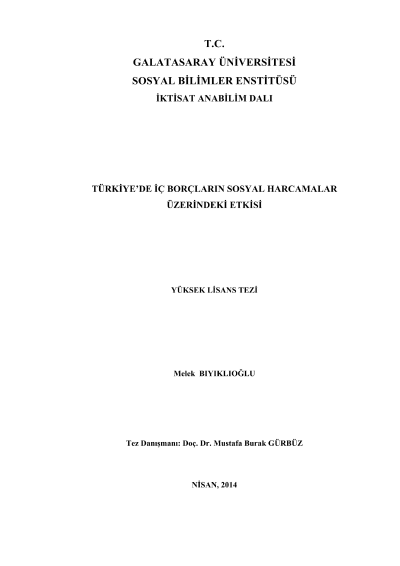 T.C.
GALATASARAY ÜNİVERSİTESİ
SOSYAL BİLİMLER ENSTİTÜSÜ
İKTİSAT ANABİLİM DALI

TÜRKİYE'DE İÇ BORÇLARIN SOSYAL HARCAMALAR ÜZERİNDEKİ ETKİSİ

YÜKSEK LİSANS TEZİ

Melek BIYIKLIOĞLU

Tez Danışmanı: Doç. Dr. Mustafa Burak GÜRBÜZ

NİSAN, 2014